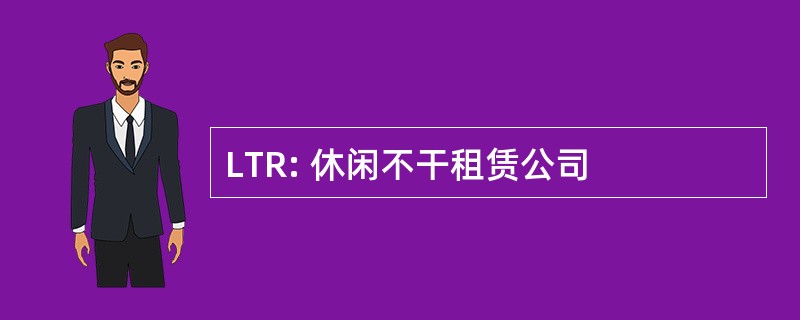 LTR: 休闲不干租赁公司